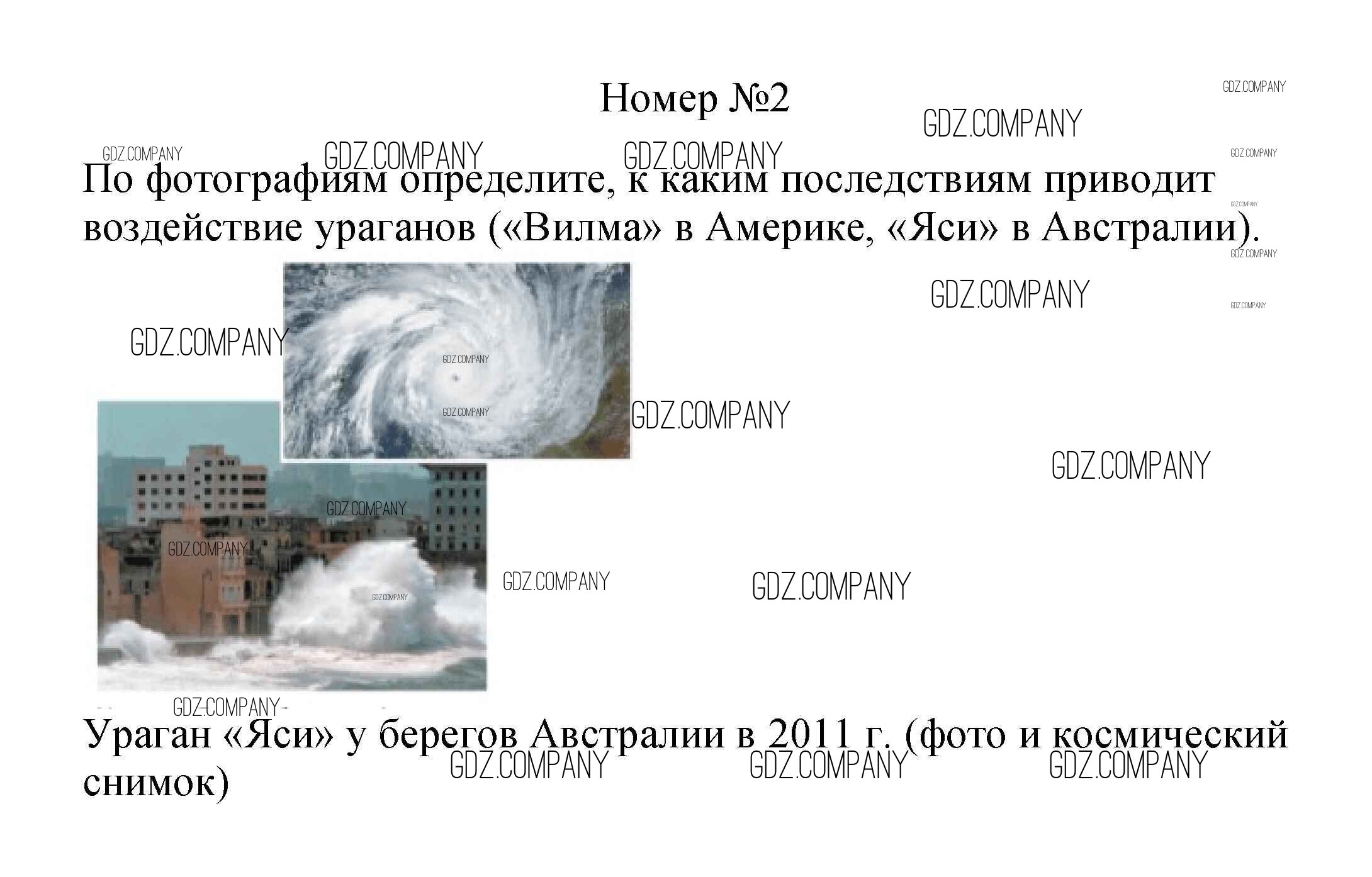 Номер №2

По фотографиям определите, к каким последствиям приводит воздействие ураганов («Вилма» в Америке, «Яси» в Австралии).

Ураган «Яси» у берегов Австралии в 2011 г. (фото и космический снимок)

GDZ.COMPANY